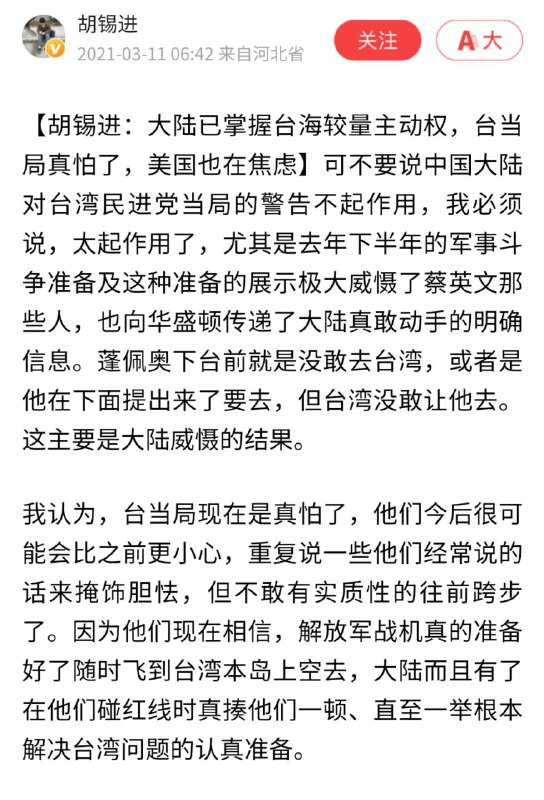 胡锡进
2021-03-11 06:42 来自河北省
关注
A大

【胡锡进：大陆已掌握台海较量主动权，台当局真怕了，美国也在焦虑】可不要说中国大陆对台湾民进党当局的警告不起作用，我必须说，太起作用了，尤其是去年下半年的军事斗争准备及这种准备的展示极大威慑了蔡英文那些人，也向华盛顿传递了大陆真敢动手的明确信息。蓬佩奥下台前就是没敢去台湾，或者是他在下面提出来了要去，但台湾没敢让他去。这主要是大陆威慑的结果。

我认为，台当局现在是真怕了，他们今后很可能会比之前更小心，重复说一些他们经常说的话来掩饰胆怯，但不敢有实质性的往前跨步了。因为他们现在相信，解放军战机真的准备好了随时飞到台湾本岛上空去，大陆而且有了在他们碰红线时真揍他们一顿、直至一举根本解决台湾问题的认真准备。